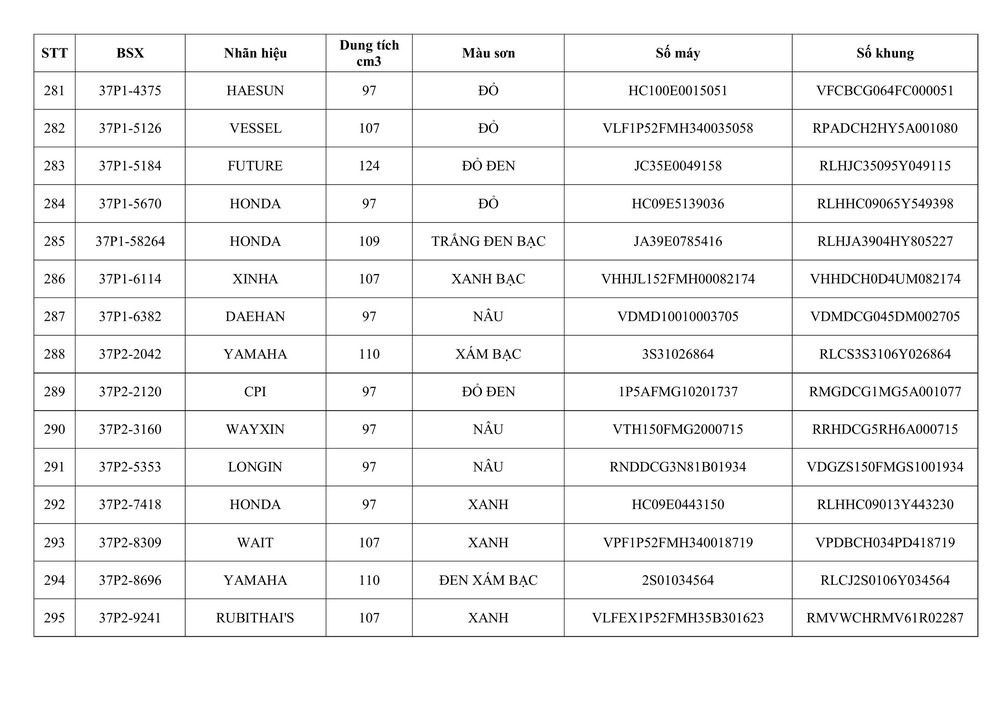 | STT | BSX | Nhãn hiệu | Dung tích cm3 | Màu sơn | Số máy | Số khung |
|---|---|---|---|---|---|---|
| 281 | 37P1-4375 | HAESUN | 97 | ĐỎ | HC100E0015051 | VFCBCG064FC000051 |
| 282 | 37P1-5126 | VESSEL | 107 | ĐỎ | VLF1P52FMH340035058 | RPADCH2HY5A001080 |
| 283 | 37P1-5184 | FUTURE | 124 | ĐỎ ĐEN | JC35E0049158 | RLHJC35095Y049115 |
| 284 | 37P1-5670 | HONDA | 97 | ĐỎ | HC09E5139036 | RLHHC09065Y549398 |
| 285 | 37P1-58264 | HONDA | 109 | TRẮNG ĐEN BẠC | JA39E0785416 | RLHJA3904HY805227 |
| 286 | 37P1-6114 | XINHA | 107 | XANH BẠC | VHHJL152FMH00082174 | VHHDCH0D4UM082174 |
| 287 | 37P1-6382 | DAEHAN | 97 | NÂU | VDMD10010003705 | VDMDCG045DM002705 |
| 288 | 37P2-2042 | YAMAHA | 110 | XÁM BẠC | 3S31026864 | RLCS3S3106Y026864 |
| 289 | 37P2-2120 | CPI | 97 | ĐỎ ĐEN | 1P5AFMG10201737 | RMGDCG1MG5A001077 |
| 290 | 37P2-3160 | WAYXIN | 97 | NÂU | VTH150FMG2000715 | RRHDCG5RH6A000715 |
| 291 | 37P2-5353 | LONGIN | 97 | NÂU | RNDDCG3N81B01934 | VDGZS150FMGS1001934 |
| 292 | 37P2-7418 | HONDA | 97 | XANH | HC09E0443150 | RLHHC09013Y443230 |
| 293 | 37P2-8309 | WAIT | 107 | XANH | VPF1P52FMH340018719 | VPDBCH034PD418719 |
| 294 | 37P2-8696 | YAMAHA | 110 | ĐEN XÁM BẠC | 2S01034564 | RLCJ2S0106Y034564 |
| 295 | 37P2-9241 | RUBITHAI'S | 107 | XANH | VLFEX1P52FMH35B301623 | RMVWCHRMV61R02287 |